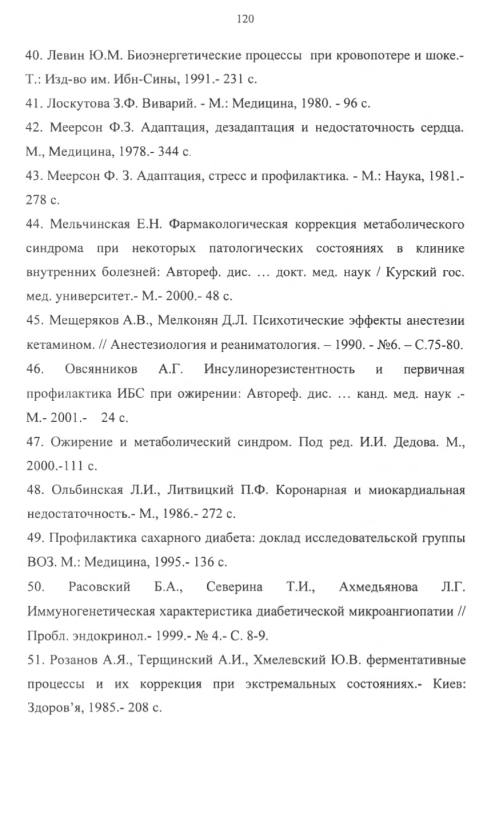 120

40. Левин Ю.М. Биоэнергетические процессы при кровопотере и шоке.- Т.: Изд-во им. Ибн-Сины, 1991.- 231 с.

41. Лоскутова З.Ф. Виварий. - М.: Медицина, 1980. - 96 с.

42. Меерсон Ф.З. Адаптация, дезадаптация и недостаточность сердца. М., Медицина, 1978.- 344 с.

43. Меерсон Ф. З. Адаптация, стресс и профилактика. - М.: Наука, 1981.- 278 с.

44. Мельчинская Е.Н. Фармакологическая коррекция метаболического синдрома при некоторых патологических состояниях в клинике внутренних болезней: Автореф. дис. … докт. мед. наук / Курский гос. мед. университет.- М.- 2000.- 48 с.

45. Мещеряков А.В., Мелконян Д.Л. Психотические эффекты анестезии кетамином. // Анестезиология и реаниматология. – 1990. - №6. – С.75-80.

46. Овсянников А.Г. Инсулинорезистентность и первичная профилактика ИБС при ожирении: Автореф. дис. … канд. мед. наук .- М.- 2001.- 24 с.

47. Ожирение и метаболический синдром. Под ред. И.И. Дедова. М., 2000.-111 с.

48. Ольбинская Л.И., Литвицкий П.Ф. Коронарная и миокардиальная недостаточность.- М., 1986.- 272 с.

49. Профилактика сахарного диабета: доклад исследовательской группы ВОЗ. М.: Медицина, 1995.- 136 с.

50. Расовский Б.А., Северина Т.И., Ахмедьянова Л.Г. Иммуногенетическая характеристика диабетической микроангиопатии // Пробл. эндокринол.- 1999.- № 4.- С. 8-9.

51. Розанов А.Я., Терщинский А.И., Хмелевский Ю.В. ферментативные процессы и их коррекция при экстремальных состояниях.- Киев: Здоров'я, 1985.- 208 с.